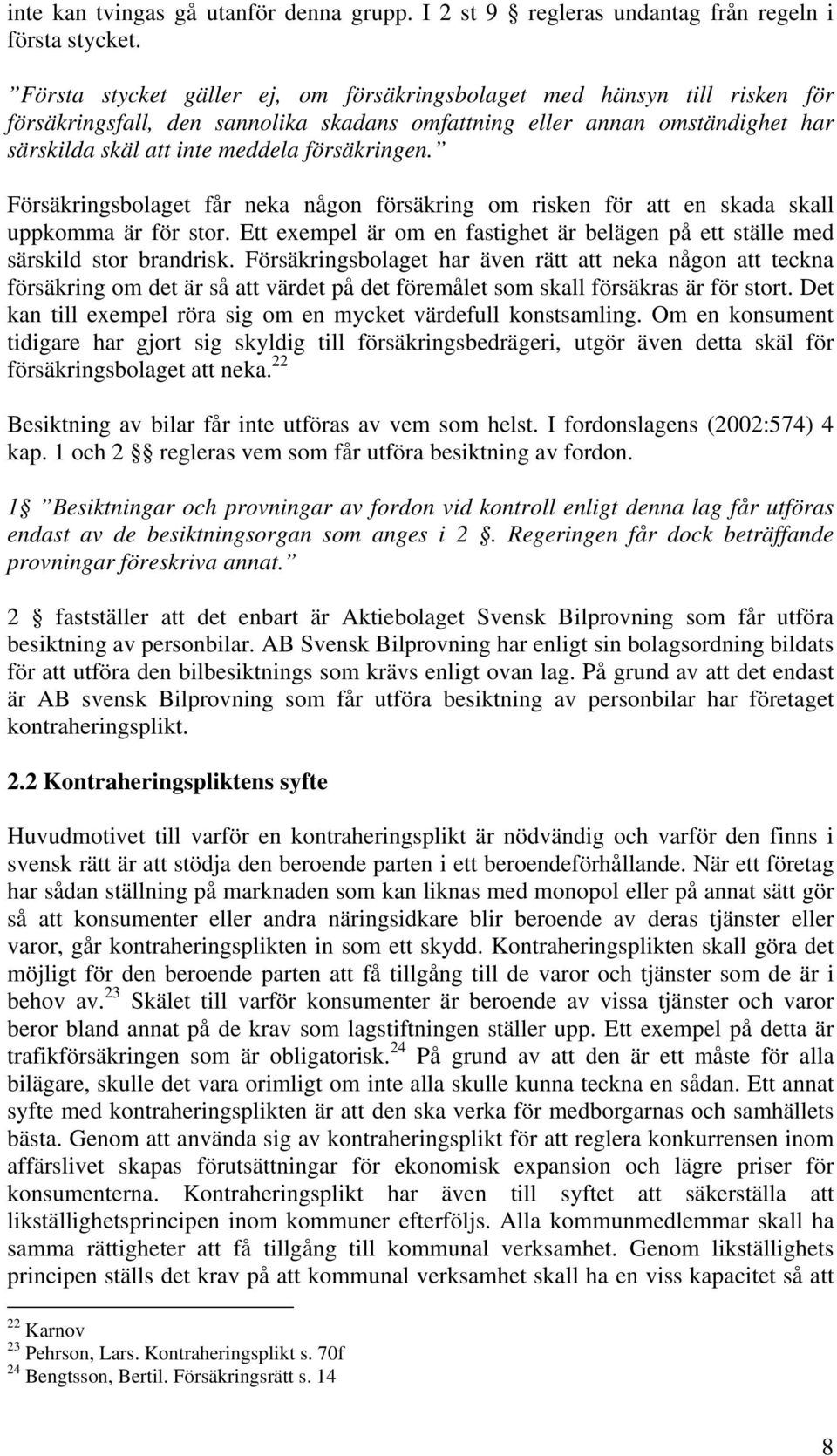 inte kan tvingas gå utanför denna grupp. I 2 st 9 § regleras undantag från regeln i första stycket.

”Första stycket gäller ej, om försäkringsbolaget med hänsyn till risken för försäkringsfall, den sannolika skadans omfattning eller annan omständighet har särskilda skäl att inte meddela försäkringen.”

Försäkringsbolaget får neka någon försäkring om risken för att en skada skall uppkomma är för stor. Ett exempel är om en fastighet är belägen på ett ställe med särskild stor brandrisk. Försäkringsbolaget har även rätt att neka någon att teckna försäkring om det är så att värdet på det föremålet som skall försäkras är för stort. Det kan till exempel röra sig om en mycket värdefull konstsamling. Om en konsument tidigare har gjort sig skyldig till försäkringsbedrägeri, utgör även detta skäl för försäkringsbolaget att neka.$^{22}$

Besiktning av bilar får inte utföras av vem som helst. I fordonslagens (2002:574) 4 kap. 1 och 2 §§ regleras vem som får utföra besiktning av fordon.

1§ ”Besiktningar och provningar av fordon vid kontroll enligt denna lag får utföras endast av de besiktningsorgan som anges i 2 §. Regeringen får dock beträffande provningar föreskriva annat.”

2 § fastställer att det enbart är Aktiebolaget Svensk Bilprovning som får utföra besiktning av personbilar. AB Svensk Bilprovning har enligt sin bolagsordning bildats för att utföra den bilbesiktnings som krävs enligt ovan lag. På grund av att det endast är AB svensk Bilprovning som får utföra besiktning av personbilar har företaget kontraheringsplikt.

2.2 Kontraheringspliktens syfte

Huvudmotivet till varför en kontraheringsplikt är nödvändig och varför den finns i svensk rätt är att stödja den beroende parten i ett beroendeförhållande. När ett företag har sådan ställning på marknaden som kan liknas med monopol eller på annat sätt gör så att konsumenter eller andra näringsidkare blir beroende av deras tjänster eller varor, går kontraheringsplikten in som ett skydd. Kontraheringsplikten skall göra det möjligt för den beroende parten att få tillgång till de varor och tjänster som de är i behov av.$^{23}$ Skälet till varför konsumenter är beroende av vissa tjänster och varor beror bland annat på de krav som lagstiftningen ställer upp. Ett exempel på detta är trafikförsäkringen som är obligatorisk.$^{24}$ På grund av att den är ett måste för alla bilägare, skulle det vara orimligt om inte alla skulle kunna teckna en sådan. Ett annat syfte med kontraheringsplikten är att den ska verka för medborgarnas och samhällets bästa. Genom att använda sig av kontraheringsplikt för att reglera konkurrensen inom affärslivet skapas förutsättningar för ekonomisk expansion och lägre priser för konsumenterna. Kontraheringsplikt har även till syftet att säkerställa att likställighetsprincipen inom kommuner efterföljs. Alla kommunmedlemmar skall ha samma rättigheter att få tillgång till kommunal verksamhet. Genom likställighets principen ställs det krav på att kommunal verksamhet skall ha en viss kapacitet så att

$^{22}$ Karnov
$^{23}$ Pehrson, Lars. Kontraheringsplikt s. 70f
$^{24}$ Bengtsson, Bertil. Försäkringsrätt s. 14

8